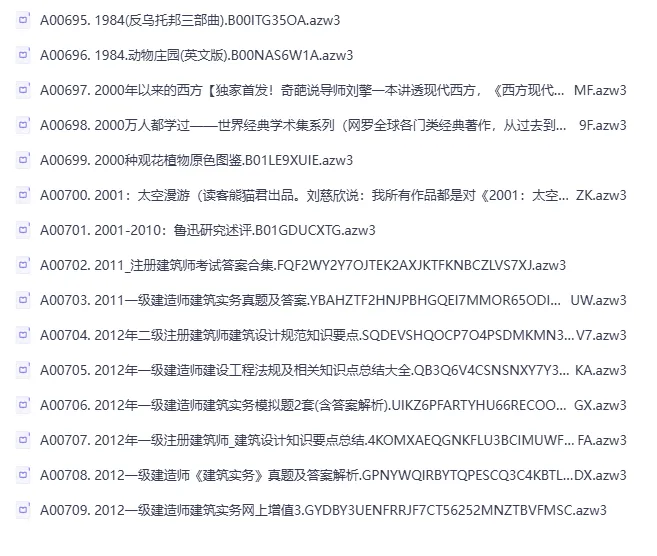 A00695. 1984(反乌托邦三部曲).B00ITG35OA.azw3

A00696. 1984.动物庄园(英文版).B00NAS6W1A.azw3

A00697. 2000年以来的西方【独家首发！奇葩说导师刘擎一本讲透现代西方，《西方现代... MF.azw3

A00698. 2000万人都学过——世界经典学术集系列（网罗全球各门类经典著作，从过去到... 9F.azw3

A00699. 2000种观花植物原色图鉴.B01LE9XUIE.azw3

A00700. 2001：太空漫游（读客熊猫君出品。刘慈欣说：我所有作品都是对《2001：太空... ZK.azw3

A00701. 2001-2010：鲁迅研究述评.B01GDUCXTG.azw3

A00702. 2011_注册建筑师考试答案合集.FQF2WY2Y7OJTEK2AXJKTFKNBCZLVS7XJ.azw3

A00703. 2011一级建造师建筑实务真题及答案.YBAHZTF2HNJPBHGQEI7MMOR65ODI... UW.azw3

A00704. 2012年二级注册建筑师建筑设计规范知识要点.SQDEVSHQOCP7O4PSDMKMN3... V7.azw3

A00705. 2012年一级建造师建设工程法规及相关知识点总结大全.QB3Q6V4CSNSNXY7Y3... KA.azw3

A00706. 2012年一级建造师建筑实务模拟题2套(含答案解析).UIKZ6PFARTYHU66RECOO... GX.azw3

A00707. 2012年一级注册建筑师_建筑设计知识要点总结.4KOMXAEQGNKFLU3BCIMUWF... FA.azw3

A00708. 2012一级建造师《建筑实务》真题及答案解析.GPNYWQIRBYTQPESCQ3C4KBTL... DX.azw3

A00709. 2012一级建造师建筑实务网上增值3.GYDBY3UENFRRJF7CT56252MNZTBVFMSC.azw3